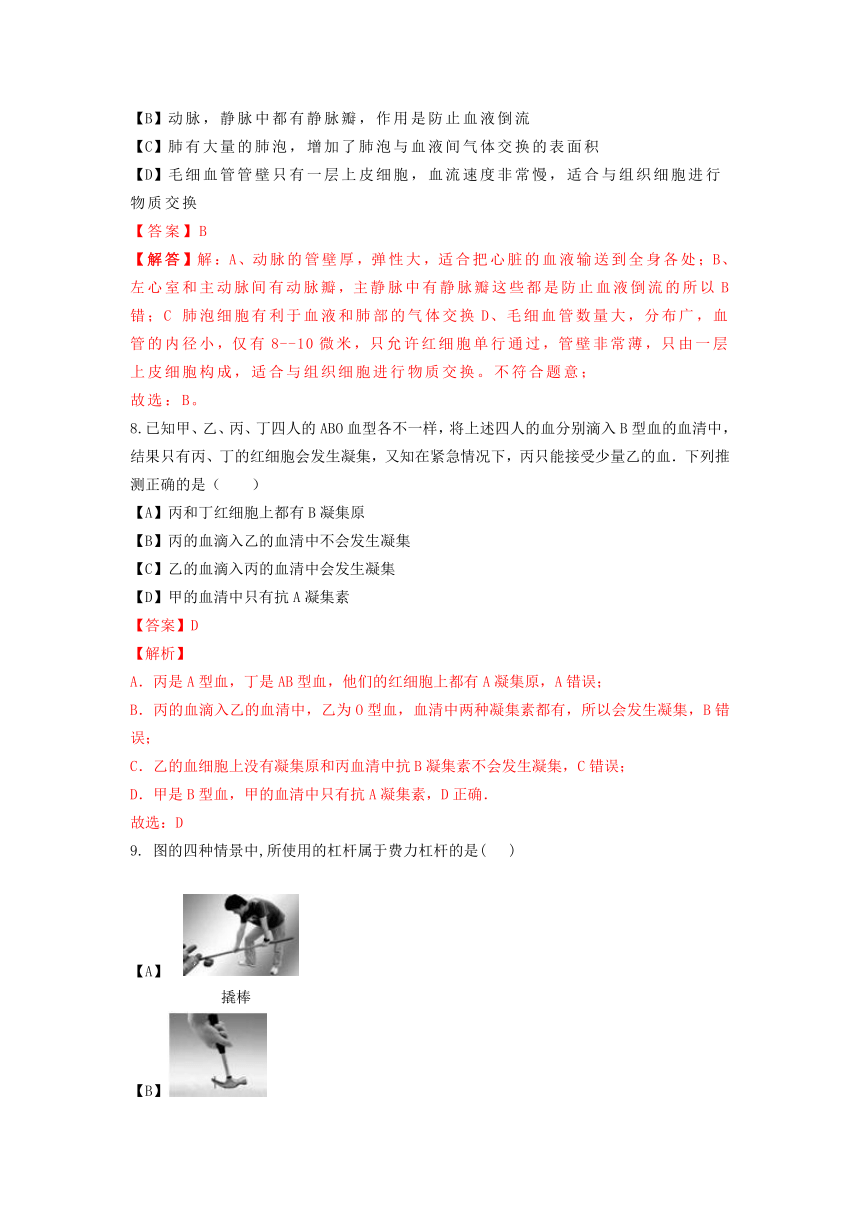 【B】动脉，静脉中都有静脉瓣，作用是防止血液倒流

【C】肺有大量的肺泡，增加了肺泡与血液间气体交换的表面积

【D】毛细血管管壁只有一层上皮细胞，血流速度非常慢，适合与组织细胞进行物质交换

【答案】B

【解答】解：A、动脉的管壁厚，弹性大，适合把心脏的血液输送到全身各处；B、左心室和主动脉间有动脉瓣，主静脉中有静脉瓣这些都是防止血液倒流的所以 B 错；C 肺泡细胞有利于血液和肺部的气体交换 D、毛细血管数量大，分布广，血管的内径小，仅有 8--10 微米，只允许红细胞单行通过，管壁非常薄，只由一层上皮细胞构成，适合与组织细胞进行物质交换。不符合题意；

故选：B。

8.已知甲、乙、丙、丁四人的 ABO 血型各不一样，将上述四人的血分别滴入 B 型血的血清中，结果只有丙、丁的红细胞会发生凝集，又知在紧急情况下，丙只能接受少量乙的血．下列推测正确的是（　　）

【A】丙和丁红细胞上都有 B 凝集原

【B】丙的血滴入乙的血清中不会发生凝集

【C】乙的血滴入丙的血清中会发生凝集

【D】甲的血清中只有抗 A 凝集素

【答案】D

【解析】

A．丙是 A 型血，丁是 AB 型血，他们的红细胞上都有 A 凝集原，A 错误；

B．丙的血滴入乙的血清中，乙为 O 型血，血清中两种凝集素都有，所以会发生凝集，B 错误；

C．乙的血细胞上没有凝集原和丙血清中抗 B 凝集素不会发生凝集，C 错误；

D．甲是 B 型血，甲的血清中只有抗 A 凝集素，D 正确．

故选：D

9. 图的四种情景中,所使用的杠杆属于费力杠杆的是(　　)

【A】

撬棒

【B】